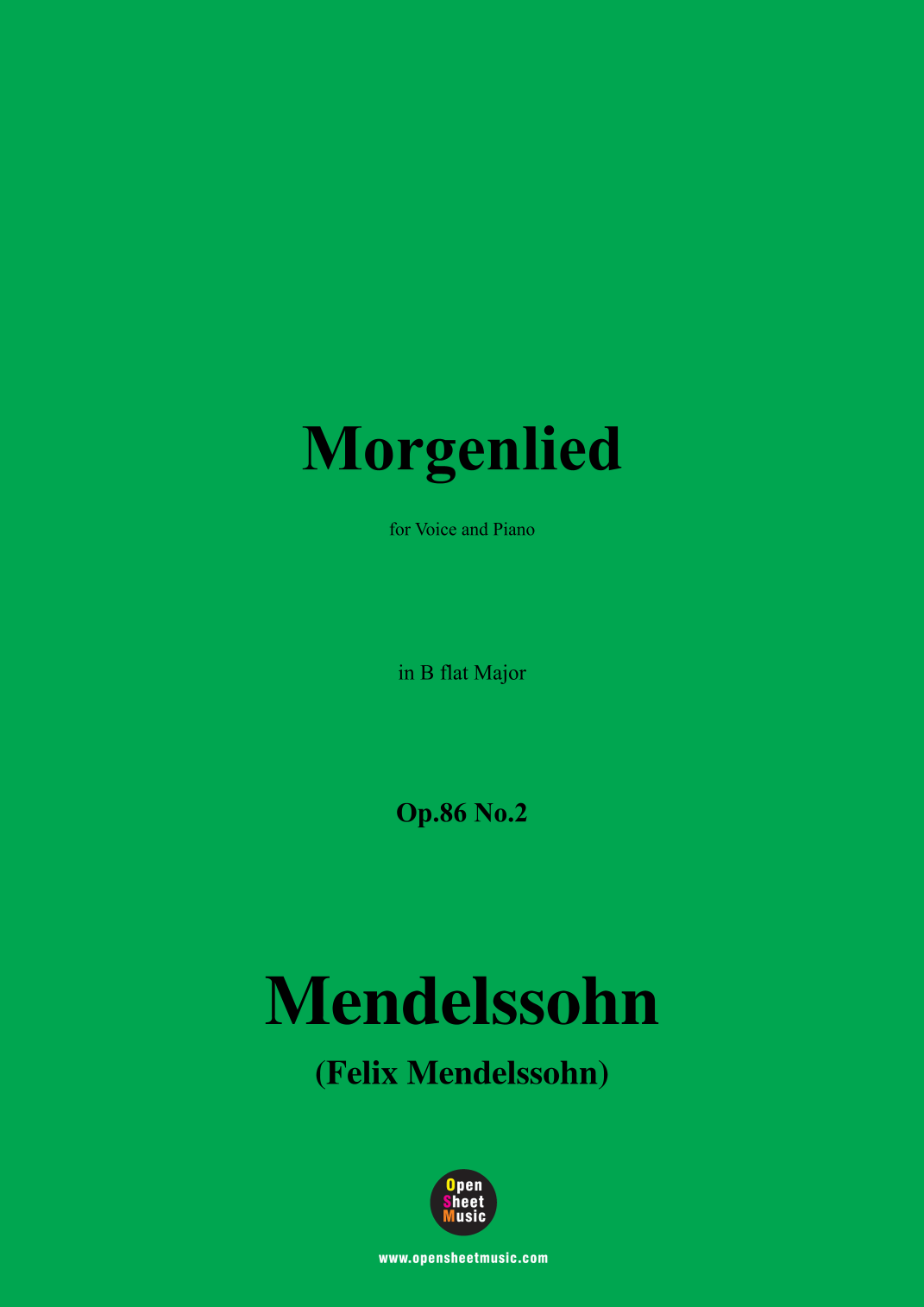 Morgenlied

for Voice and Piano

in B flat Major

Op.86 No.2

Mendelssohn

(Felix Mendelssohn)

Open
Sheet
Music

www.opensheetmusic.com